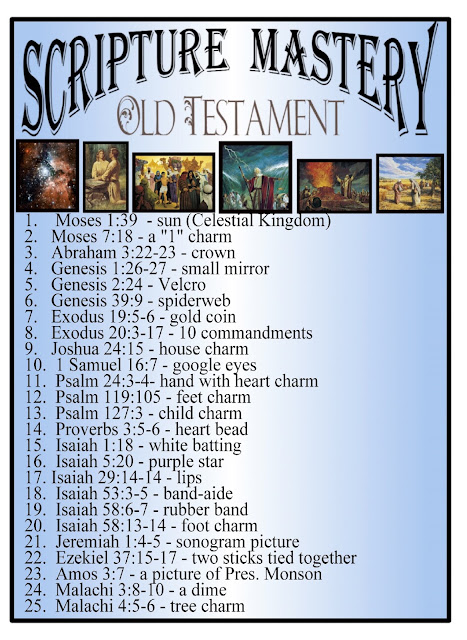 SCRIPTURE MASTERY
OLD TESTAMENT

1. Moses 1:39 - sun (Celestial Kingdom)
2. Moses 7:18 - a "1" charm
3. Abraham 3:22-23 - crown
4. Genesis 1:26-27 - small mirror
5. Genesis 2:24 - Velcro
6. Genesis 39:9 - spiderweb
7. Exodus 19:5-6 - gold coin
8. Exodus 20:3-17 - 10 commandments
9. Joshua 24:15 - house charm
10. 1 Samuel 16:7 - google eyes
11. Psalm 24:3-4- hand with heart charm
12. Psalm 119:105 - feet charm
13. Psalm 127:3 - child charm
14. Proverbs 3:5-6 - heart bead
15. Isaiah 1:18 - white batting
16. Isaiah 5:20 - purple star
17. Isaiah 29:14-14 - lips
18. Isaiah 53:3-5 - band-aide
19. Isaiah 58:6-7 - rubber band
20. Isaiah 58:13-14 - foot charm
21. Jeremiah 1:4-5 - sonogram picture
22. Ezekiel 37:15-17 - two sticks tied together
23. Amos 3:7 - a picture of Pres. Monson
24. Malachi 3:8-10 - a dime
25. Malachi 4:5-6 - tree charm